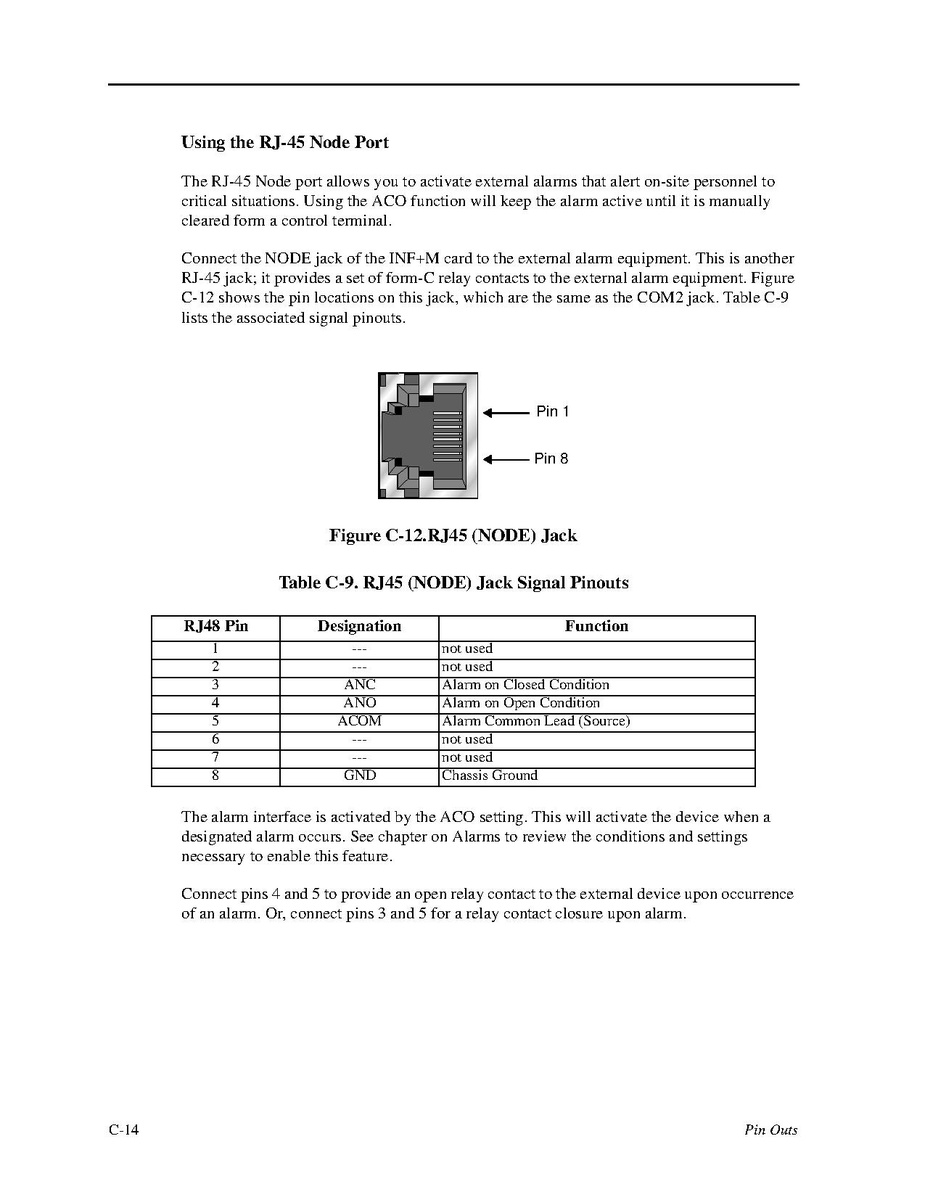 Using the RJ-45 Node Port

The RJ-45 Node port allows you to activate external alarms that alert on-site personnel to critical situations. Using the ACO function will keep the alarm active until it is manually cleared form a control terminal.

Connect the NODE jack of the INF+M card to the external alarm equipment. This is another RJ-45 jack; it provides a set of form-C relay contacts to the external alarm equipment. Figure C-12 shows the pin locations on this jack, which are the same as the COM2 jack. Table C-9 lists the associated signal pinouts.

Pin 1

Pin 8

Figure C-12.RJ45 (NODE) Jack

Table C-9. RJ45 (NODE) Jack Signal Pinouts

| RJ48 Pin | Designation | Function |
|---|---|---|
| 1 | --- | not used |
| 2 | --- | not used |
| 3 | ANC | Alarm on Closed Condition |
| 4 | ANO | Alarm on Open Condition |
| 5 | ACOM | Alarm Common Lead (Source) |
| 6 | --- | not used |
| 7 | --- | not used |
| 8 | GND | Chassis Ground |

The alarm interface is activated by the ACO setting. This will activate the device when a designated alarm occurs. See chapter on Alarms to review the conditions and settings necessary to enable this feature.

Connect pins 4 and 5 to provide an open relay contact to the external device upon occurrence of an alarm. Or, connect pins 3 and 5 for a relay contact closure upon alarm.

C-14

Pin Outs